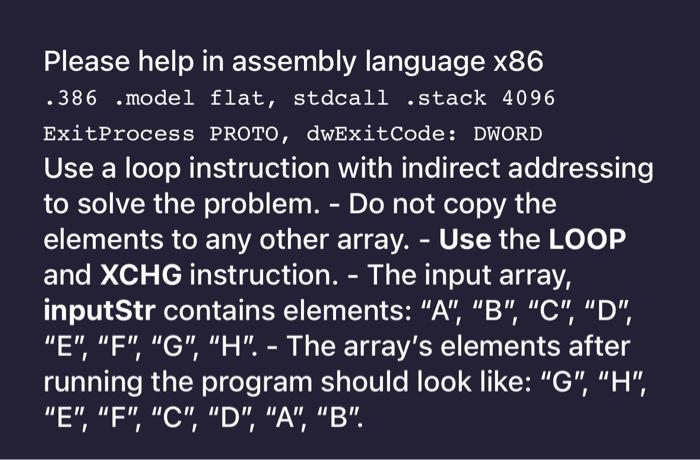 Please help in assembly language x86
.386 .model flat, stdcall .stack 4096
ExitProcess PROTO, dwExitCode: DWORD
Use a loop instruction with indirect addressing to solve the problem. - Do not copy the elements to any other array. - Use the LOOP and XCHG instruction. - The input array, inputStr contains elements: “A”, “B”, “C”, “D”, “E”, “F”, “G”, “H”. - The array’s elements after running the program should look like: “G”, “H”, “E”, “F”, “C”, “D”, “A”, “B”.